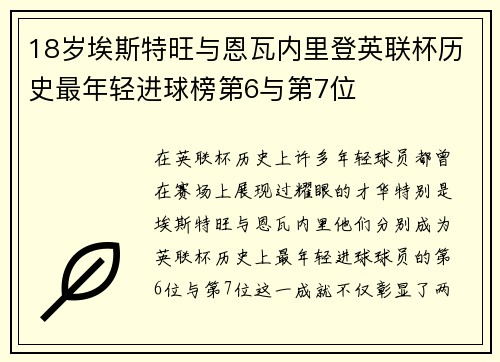 18岁埃斯特旺与恩瓦内里登英联杯历史最年轻进球榜第6与第7位

在英联杯历史上许多年轻球员都曾在赛场上展现过耀眼的才华特别是埃斯特旺与恩瓦内里他们分别成为英联杯历史上最年轻进球球员的第6位与第7位这一成就不仅彰显了两